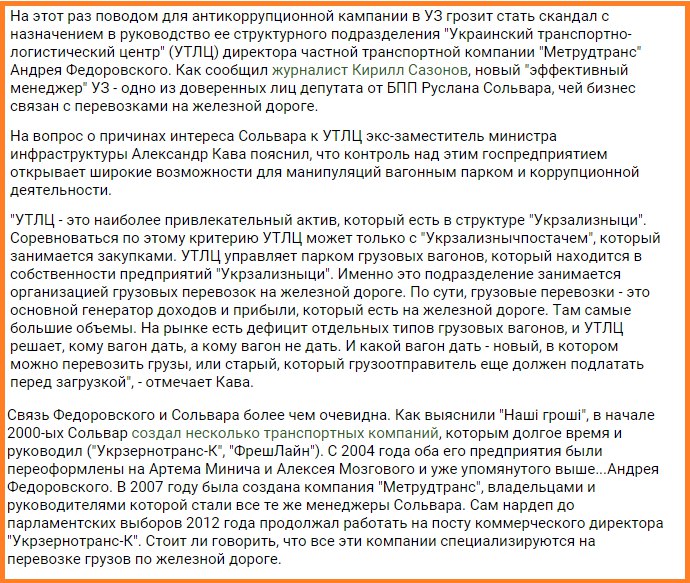 На этот раз поводом для антикоррупционной кампании в УЗ грозит стать скандал с назначением в руководство ее структурного подразделения "Украинский транспортно-логистический центр" (УТЛЦ) директора частной транспортной компании "Метрудтранс" Андрея Федоровского. Как сообщил журналист Кирилл Сазонов, новый "эффективный менеджер" УЗ - одно из доверенных лиц депутата от БПП Руслана Сольвара, чей бизнес связан с перевозками на железной дороге.

На вопрос о причинах интереса Сольвара к УТЛЦ экс-заместитель министра инфраструктуры Александр Кава пояснил, что контроль над этим госпредприятием открывает широкие возможности для манипуляций вагонным парком и коррупционной деятельности.

"УТЛЦ - это наиболее привлекательный актив, который есть в структуре "Укрзализныци". Соревноваться по этому критерию УТЛЦ может только с "Укрзализнычпостачем", который занимается закупками. УТЛЦ управляет парком грузовых вагонов, который находится в собственности предприятий "Укрзализныци". Именно это подразделение занимается организацией грузовых перевозок на железной дороге. По сути, грузовые перевозки - это основной генератор доходов и прибыли, который есть на железной дороге. Там самые большие объемы. На рынке есть дефицит отдельных типов грузовых вагонов, и УТЛЦ решает, кому вагон дать, а кому вагон не дать. И какой вагон дать - новый, в котором можно перевозить грузы, или старый, который грузоотправитель еще должен подлатать перед загрузкой", - отмечает Кава.

Связь Федоровского и Сольвара более чем очевидна. Как выяснили "Наші гроші", в начале 2000-ых Сольвар создал несколько транспортных компаний, которым долгое время и руководил ("Укрзернотранс-К", "ФрешЛайн"). С 2004 года оба его предприятия были переоформлены на Артема Минича и Алексея Мозгового и уже упомянутого выше...Андрея Федоровского. В 2007 году была создана компания "Метрудтранс", владельцами и руководителями которой стали все те же менеджеры Сольвара. Сам нардеп до парламентских выборов 2012 года продолжал работать на посту коммерческого директора "Укрзернотранс-К". Стоит ли говорить, что все эти компании специализируются на перевозке грузов по железной дороге.